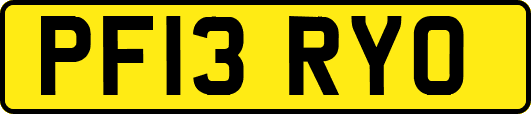 PF13 RYO